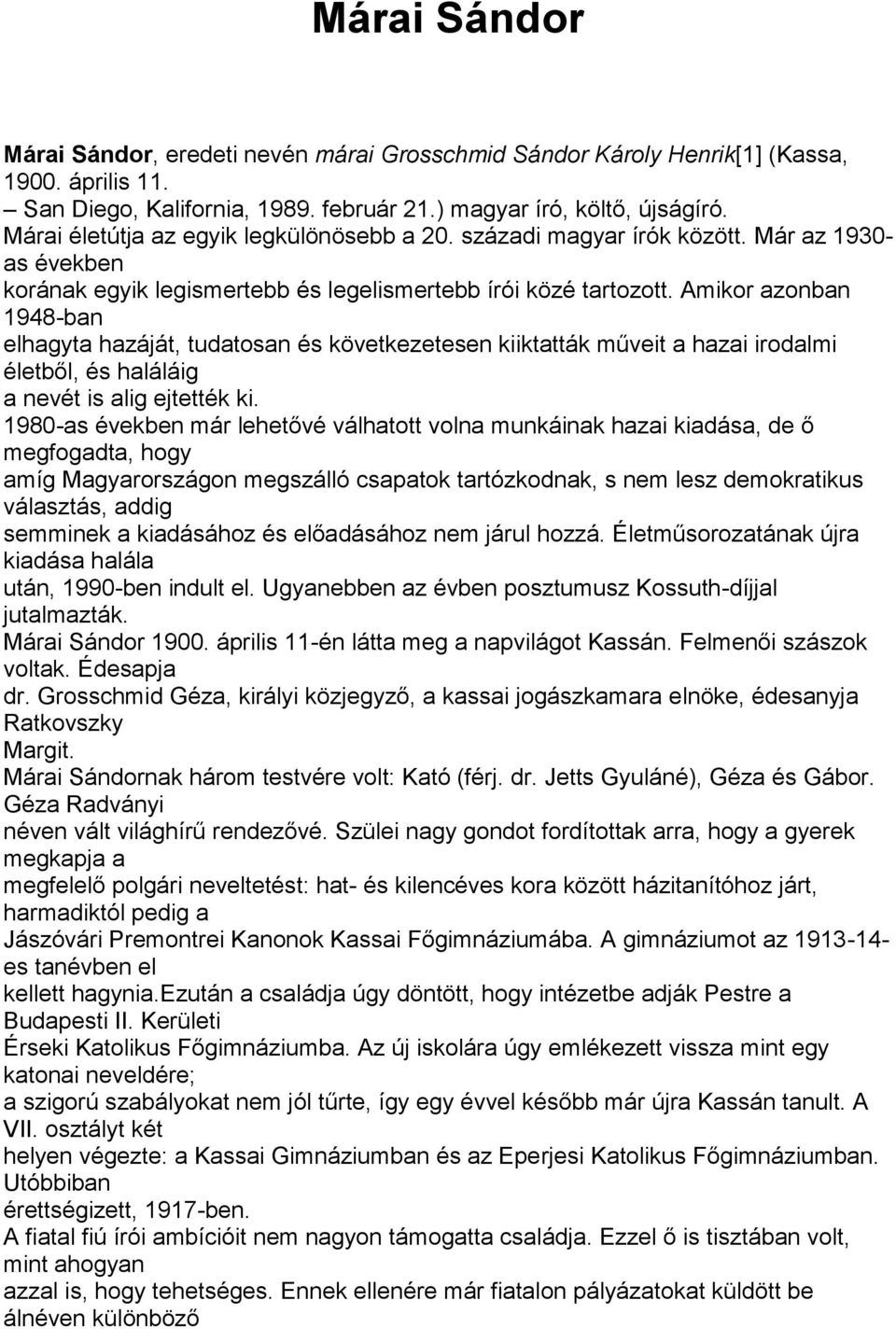 Márai Sándor

Márai Sándor, eredeti nevén márai Grosschmid Sándor Károly Henrik[1] (Kassa, 1900. április 11.
– San Diego, Kalifornia, 1989. február 21.) magyar író, költő, újságíró.
Márai életútja az egyik legkülönösebb a 20. századi magyar írók között. Már az 1930-as években korának egyik legismertebb és legelismertebb írói közé tartozott. Amikor azonban 1948-ban elhagyta hazáját, tudatosan és következetesen kiiktatták műveit a hazai irodalmi életből, és haláláig a nevét is alig ejtették ki.
1980-as években már lehetővé válhatott volna munkáinak hazai kiadása, de ő megfogadta, hogy amíg Magyarországon megszálló csapatok tartózkodnak, s nem lesz demokratikus választás, addig semminek a kiadásához és előadásához nem járul hozzá. Életműsorozatának újra kiadása halála után, 1990-ben indult el. Ugyanebben az évben posztumusz Kossuth-díjjal jutalmazták.
Márai Sándor 1900. április 11-én látta meg a napvilágot Kassán. Felmenői szászok voltak. Édesapja dr. Grosschmid Géza, királyi közjegyző, a kassai jogászkamara elnöke, édesanyja Ratkovszky Margit.
Márai Sándornak három testvére volt: Kató (férj. dr. Jetts Gyuláné), Géza és Gábor. Géza Radványi néven vált világhírű rendezővé. Szülei nagy gondot fordítottak arra, hogy a gyerek megkapja a megfelelő polgári neveltetést: hat- és kilencéves kora között házitanítóhoz járt, harmadiktól pedig a Jászóvári Premontrei Kanonok Kassai Főgimnáziumába. A gimnáziumot az 1913-14-es tanévben el kellett hagynia.Ezután a családja úgy döntött, hogy intézetbe adják Pestre a Budapesti II. Kerületi Érseki Katolikus Főgimnáziumba. Az új iskolára úgy emlékezett vissza mint egy katonai neveldére; a szigorú szabályokat nem jól tűrte, így egy évvel később már újra Kassán tanult. A VII. osztályt két helyen végezte: a Kassai Gimnáziumban és az Eperjesi Katolikus Főgimnáziumban. Utóbbiban érettségizett, 1917-ben.
A fiatal fiú írói ambícióit nem nagyon támogatta családja. Ezzel ő is tisztában volt, mint ahogyan azzal is, hogy tehetséges. Ennek ellenére már fiatalon pályázatokat küldött be álnéven különböző